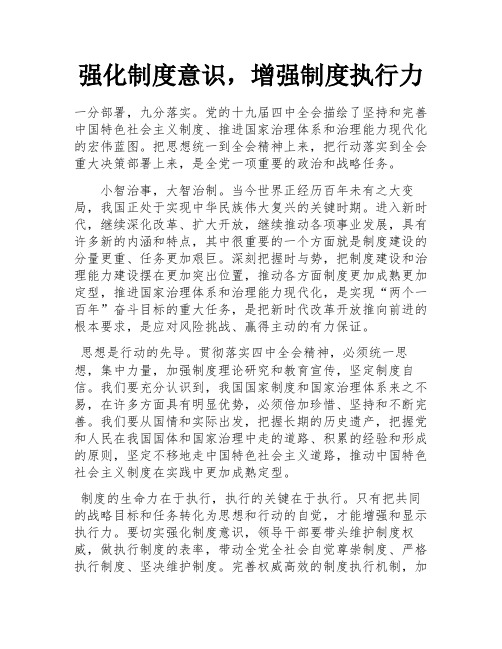 强化制度意识，增强制度执行力

一分部署，九分落实。党的十九届四中全会描绘了坚持和完善中国特色社会主义制度、推进国家治理体系和治理能力现代化的宏伟蓝图。把思想统一到全会精神上来，把行动落实到全会重大决策部署上来，是全党一项重要的政治和战略任务。

小智治事，大智治制。当今世界正经历百年未有之大变局，我国正处于实现中华民族伟大复兴的关键时期。进入新时代，继续深化改革、扩大开放，继续推动各项事业发展，具有许多新的内涵和特点，其中很重要的一个方面就是制度建设的分量更重、任务更加艰巨。深刻把握时与势，把制度建设和治理能力建设摆在更加突出位置，推动各方面制度更加成熟更加定型，推进国家治理体系和治理能力现代化，是实现“两个一百年”奋斗目标的重大任务，是把新时代改革开放推向前进的根本要求，是应对风险挑战、赢得主动的有力保证。

思想是行动的先导。贯彻落实四中全会精神，必须统一思想，集中力量，加强制度理论研究和教育宣传，坚定制度自信。我们要充分认识到，我国国家制度和国家治理体系来之不易，在许多方面具有明显优势，必须倍加珍惜、坚持和不断完善。我们要从国情和实际出发，把握长期的历史遗产，把握党和人民在我国国体和国家治理中走的道路、积累的经验和形成的原则，坚定不移地走中国特色社会主义道路，推动中国特色社会主义制度在实践中更加成熟定型。

制度的生命力在于执行，执行的关键在于执行。只有把共同的战略目标和任务转化为思想和行动的自觉，才能增强和显示执行力。要切实强化制度意识，领导干部要带头维护制度权威，做执行制度的表率，带动全党全社会自觉尊崇制度、严格执行制度、坚决维护制度。完善权威高效的制度执行机制，加